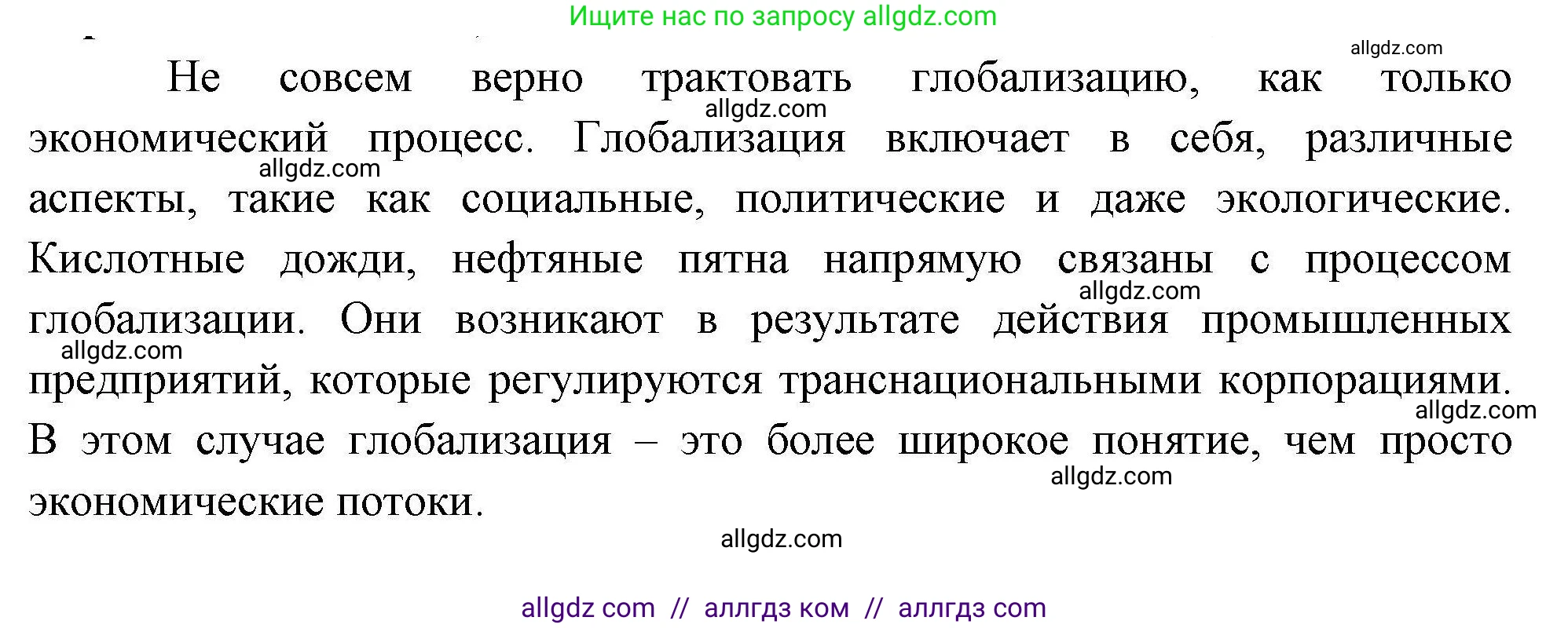 Ищите нас по запросу allgdz.com

allgdz.com

Не совсем верно трактовать глобализацию, как только экономический процесс. Глобализация включает в себя, различные аспекты, такие как социальные, политические и даже экологические. Кислотные дожди, нефтяные пятна напрямую связаны с процессом глобализации. Они возникают в результате действия промышленных предприятий, которые регулируются транснациональными корпорациями. В этом случае глобализация – это более широкое понятие, чем просто экономические потоки.

allgdz.com
allgdz.com
allgdz.com
allgdz.com
allgdz.com
allgdz.com
allgdz.com

allgdz com // аллгдз ком // аллгдз com